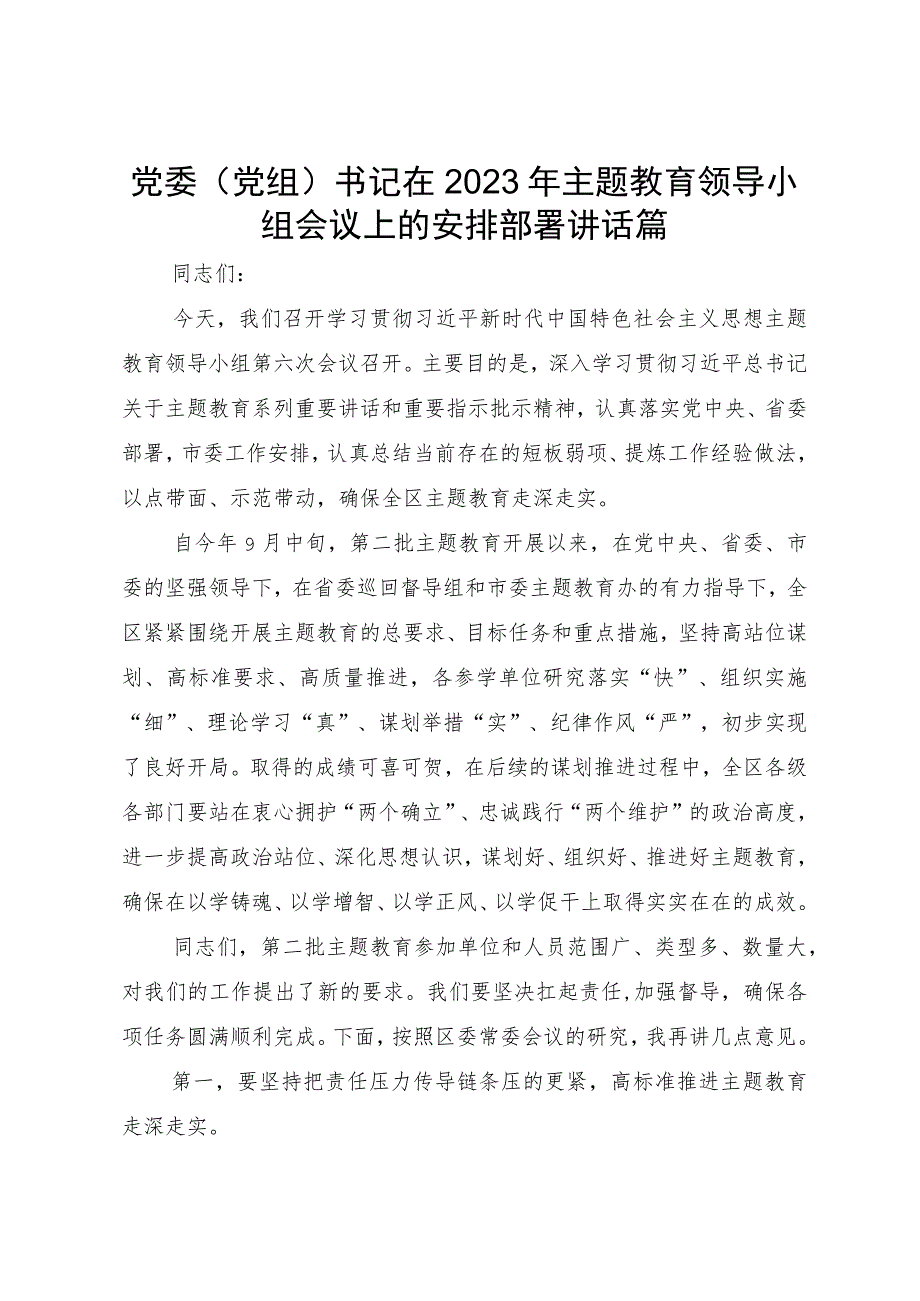 党委（党组）书记在2023年主题教育领导小组会议上的安排部署讲话篇

同志们：

今天，我们召开学习贯彻习近平新时代中国特色社会主义思想主题教育领导小组第六次会议召开。主要目的是，深入学习贯彻习近平总书记关于主题教育系列重要讲话和重要指示批示精神，认真落实党中央、省委部署，市委工作安排，认真总结当前存在的短板弱项、提炼工作经验做法，以点带面、示范带动，确保全区主题教育走深走实。

自今年9月中旬，第二批主题教育开展以来，在党中央、省委、市委的坚强领导下，在省委巡回督导组和市委主题教育办的有力指导下，全区紧紧围绕开展主题教育的总要求、目标任务和重点措施，坚持高站位谋划、高标准要求、高质量推进，各参学单位研究落实“快”、组织实施“细”、理论学习“真”、谋划举措“实”、纪律作风“严”，初步实现了良好开局。取得的成绩可喜可贺，在后续的谋划推进过程中，全区各级各部门要站在衷心拥护“两个确立”、忠诚践行“两个维护”的政治高度，进一步提高政治站位、深化思想认识，谋划好、组织好、推进好主题教育，确保在以学铸魂、以学增智、以学正风、以学促干上取得实实在在的成效。

同志们，第二批主题教育参加单位和人员范围广、类型多、数量大，对我们的工作提出了新的要求。我们要坚决扛起责任,加强督导，确保各项任务圆满顺利完成。下面，按照区委常委会议的研究，我再讲几点意见。

第一，要坚持把责任压力传导链条压的更紧，高标准推进主题教育走深走实。